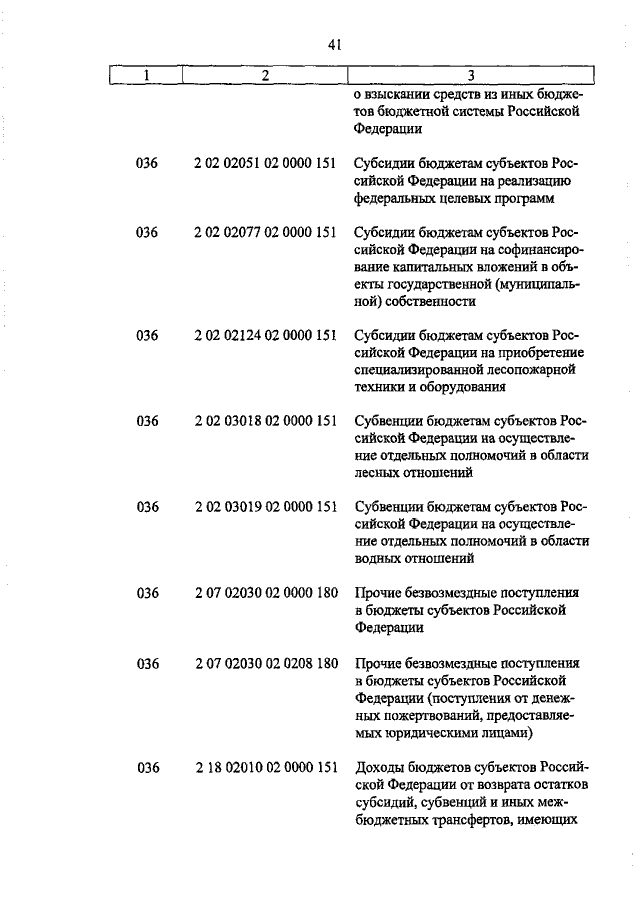 41

| 1 | 2 | 3 |
|---|---|---|
| | | о взыскании средств из иных бюджетов бюджетной системы Российской Федерации |
| 036 | 2 02 02051 02 0000 151 | Субсидии бюджетам субъектов Российской Федерации на реализацию федеральных целевых программ |
| 036 | 2 02 02077 02 0000 151 | Субсидии бюджетам субъектов Российской Федерации на софинансирование капитальных вложений в объекты государственной (муниципальной) собственности |
| 036 | 2 02 02124 02 0000 151 | Субсидии бюджетам субъектов Российской Федерации на приобретение специализированной лесопожарной техники и оборудования |
| 036 | 2 02 03018 02 0000 151 | Субвенции бюджетам субъектов Российской Федерации на осуществление отдельных полномочий в области лесных отношений |
| 036 | 2 02 03019 02 0000 151 | Субвенции бюджетам субъектов Российской Федерации на осуществление отдельных полномочий в области водных отношений |
| 036 | 2 07 02030 02 0000 180 | Прочие безвозмездные поступления в бюджеты субъектов Российской Федерации |
| 036 | 2 07 02030 02 0208 180 | Прочие безвозмездные поступления в бюджеты субъектов Российской Федерации (поступления от денежных пожертвований, предоставляемых юридическими лицами) |
| 036 | 2 18 02010 02 0000 151 | Доходы бюджетов субъектов Российской Федерации от возврата остатков субсидий, субвенций и иных межбюджетных трансфертов, имеющих |